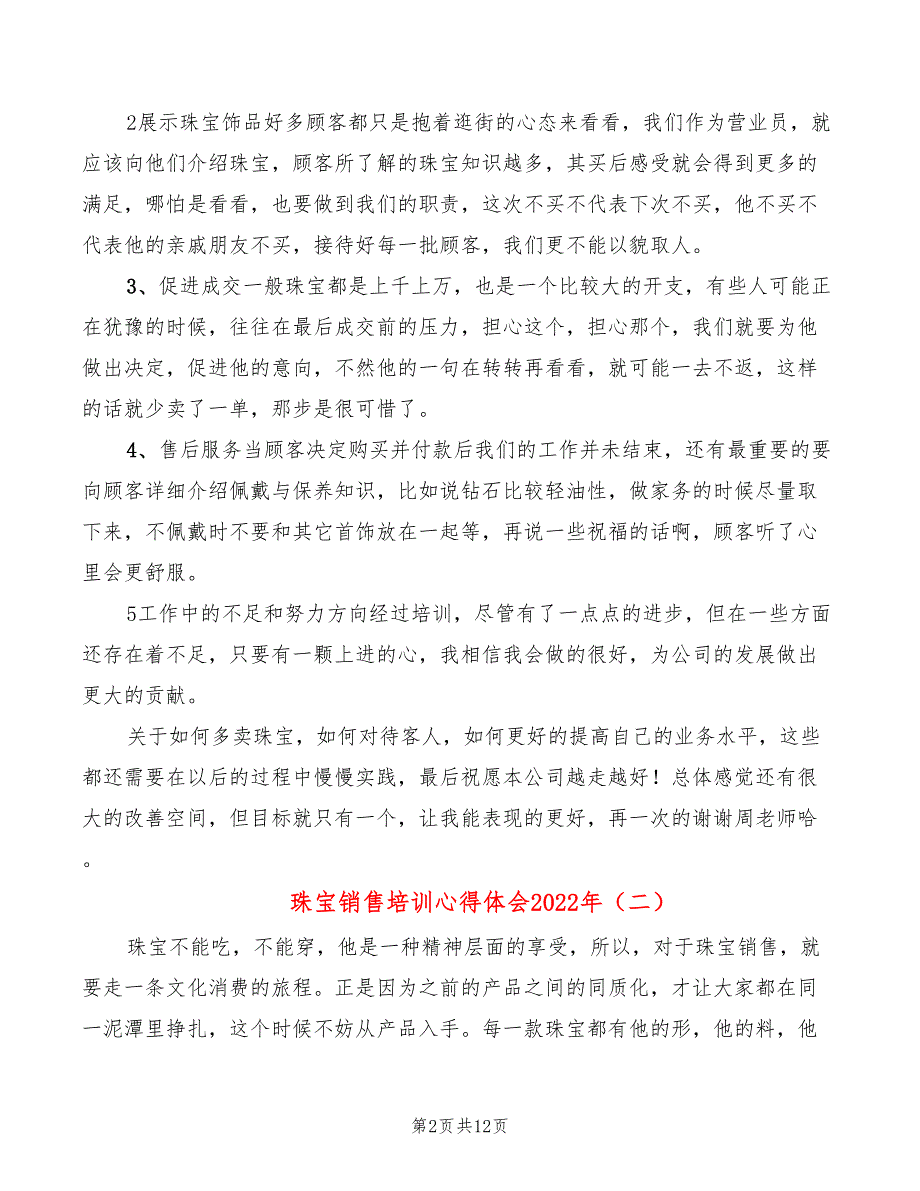 2展示珠宝饰品好多顾客都只是抱着逛街的心态来看看，我们作为营业员，就应该向他们介绍珠宝，顾客所了解的珠宝知识越多，其买后感受就会得到更多的满足，哪怕是看看，也要做到我们的职责，这次不买不代表下次不买，他不买不代表他的亲戚朋友不买，接待好每一批顾客，我们更不能以貌取人。

3、促进成交一般珠宝都是上千上万，也是一个比较大的开支，有些人可能正在犹豫的时候，往往在最后成交前的压力，担心这个，担心那个，我们就要为他做出决定，促进他的意向，不然他的一句在转转再看看，就可能一去不返，这样的话就少卖了一单，那步是很可惜了。

4、售后服务当顾客决定购买并付款后我们的工作并未结束，还有最重要的要向顾客详细介绍佩戴与保养知识，比如说钻石比较轻油性，做家务的时候尽量取下来，不佩戴时不要和其它首饰放在一起等，再说一些祝福的话啊，顾客听了心里会更舒服。

5工作中的不足和努力方向经过培训，尽管有了一点点的进步，但在一些方面还存在着不足，只要有一颗上进的心，我相信我会做的很好，为公司的发展做出更大的贡献。

关于如何多卖珠宝，如何对待客人，如何更好的提高自己的业务水平，这些都还需要在以后的过程中慢慢实践，最后祝愿本公司越走越好！总体感觉还有很大的改善空间，但目标就只有一个，让我能表现的更好，再一次的谢谢周老师哈。

珠宝销售培训心得体会2022年（二）

珠宝不能吃，不能穿，他是一种精神层面的享受，所以，对于珠宝销售，就要走一条文化消费的旅程。正是因为之前的产品之间的同质化，才让大家都在同一泥潭里挣扎，这个时候不妨从产品入手。每一款珠宝都有他的形，他的料，他

第2页 共12页